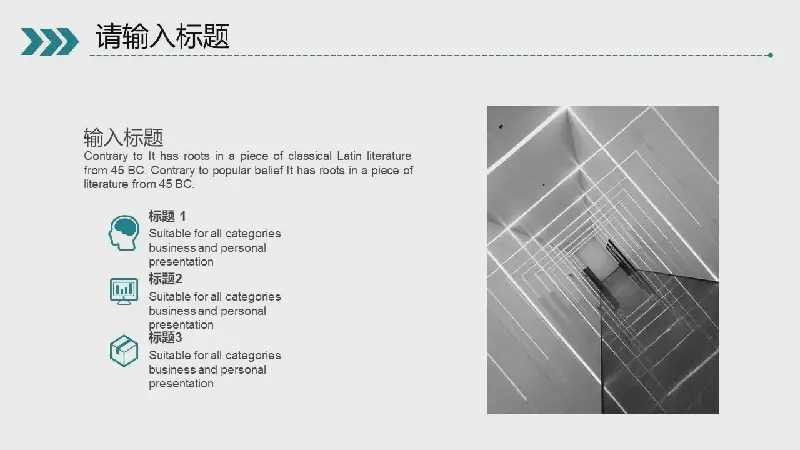 请输入标题

输入标题
Contrary to It has roots in a piece of classical Latin literature from 45 BC. Contrary to popular belief It has roots in a piece of literature from 45 BC.

标题 1
Suitable for all categories business and personal presentation

标题2
Suitable for all categories business and personal presentation

标题3
Suitable for all categories business and personal presentation